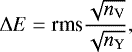 $\Delta E = \mathrm{rms}\frac{\sqrt{n_{\mathrm{V}}}}{\sqrt{n_{\mathrm{Y}}}},$